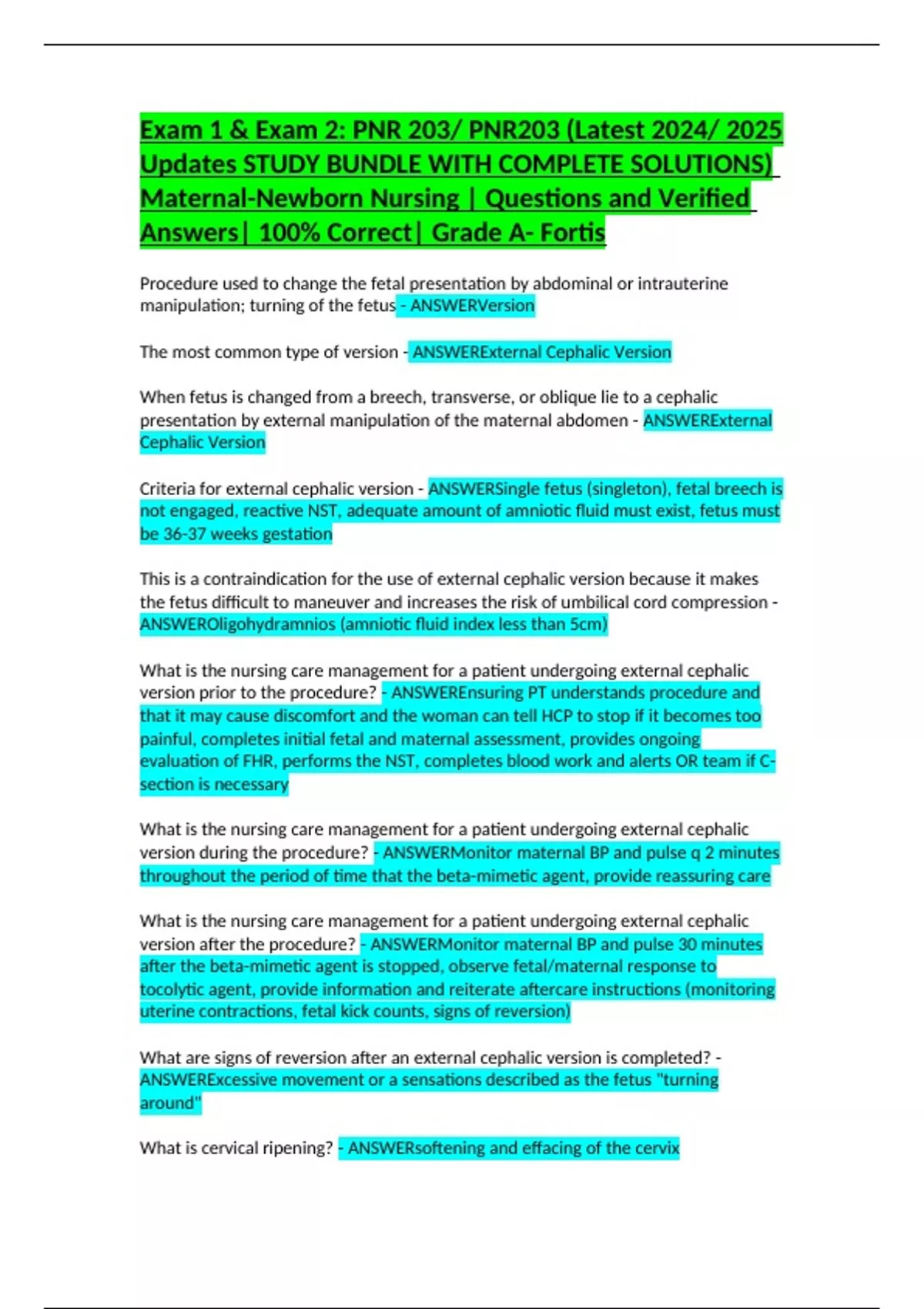 Exam 1 & Exam 2: PNR 203/ PNR203 (Latest 2024/ 2025 Updates STUDY BUNDLE WITH COMPLETE SOLUTIONS) Maternal-Newborn Nursing | Questions and Verified Answers| 100% Correct| Grade A- Fortis

Procedure used to change the fetal presentation by abdominal or intrauterine manipulation; turning of the fetus - ANSWERVersion

The most common type of version - ANSWERExternal Cephalic Version

When fetus is changed from a breech, transverse, or oblique lie to a cephalic presentation by external manipulation of the maternal abdomen - ANSWERExternal Cephalic Version

Criteria for external cephalic version - ANSWERSingle fetus (singleton), fetal breech is not engaged, reactive NST, adequate amount of amniotic fluid must exist, fetus must be 36-37 weeks gestation

This is a contraindication for the use of external cephalic version because it makes the fetus difficult to maneuver and increases the risk of umbilical cord compression - ANSWEROligohydramnios (amniotic fluid index less than 5cm)

What is the nursing care management for a patient undergoing external cephalic version prior to the procedure? - ANSWEREnsuring PT understands procedure and that it may cause discomfort and the woman can tell HCP to stop if it becomes too painful, completes initial fetal and maternal assessment, provides ongoing evaluation of FHR, performs the NST, completes blood work and alerts OR team if C-section is necessary

What is the nursing care management for a patient undergoing external cephalic version during the procedure? - ANSWERMonitor maternal BP and pulse q 2 minutes throughout the period of time that the beta-mimetic agent, provide reassuring care

What is the nursing care management for a patient undergoing external cephalic version after the procedure? - ANSWERMonitor maternal BP and pulse 30 minutes after the beta-mimetic agent is stopped, observe fetal/maternal response to tocolytic agent, provide information and reiterate aftercare instructions (monitoring uterine contractions, fetal kick counts, signs of reversion)

What are signs of reversion after an external cephalic version is completed? - ANSWERExcessive movement or a sensations described as the fetus "turning around"

What is cervical ripening? - ANSWERsoftening and effacing of the cervix